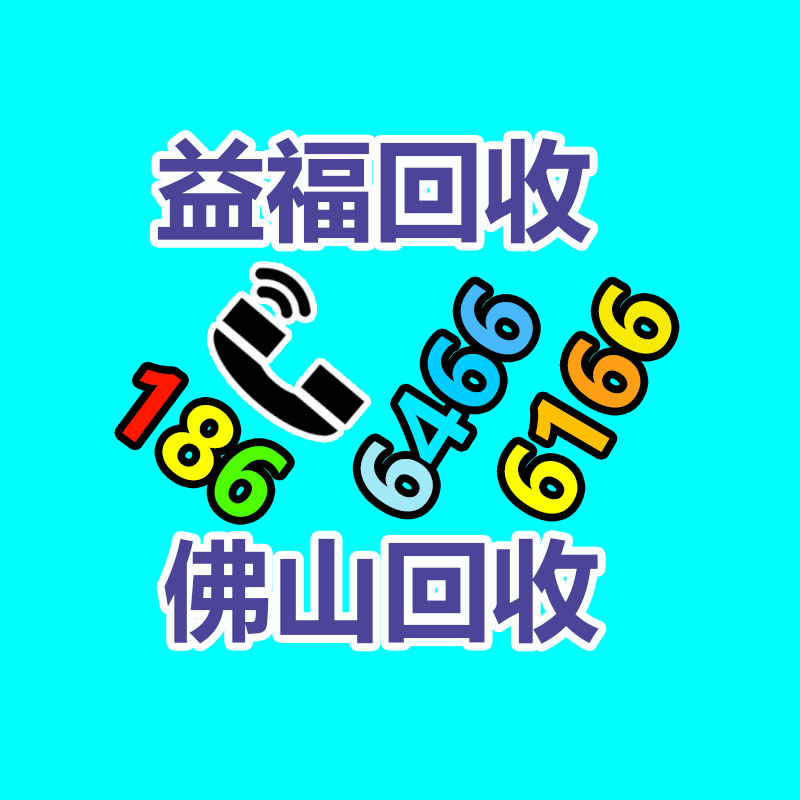 益福回收

186 6466 6166

佛山回收